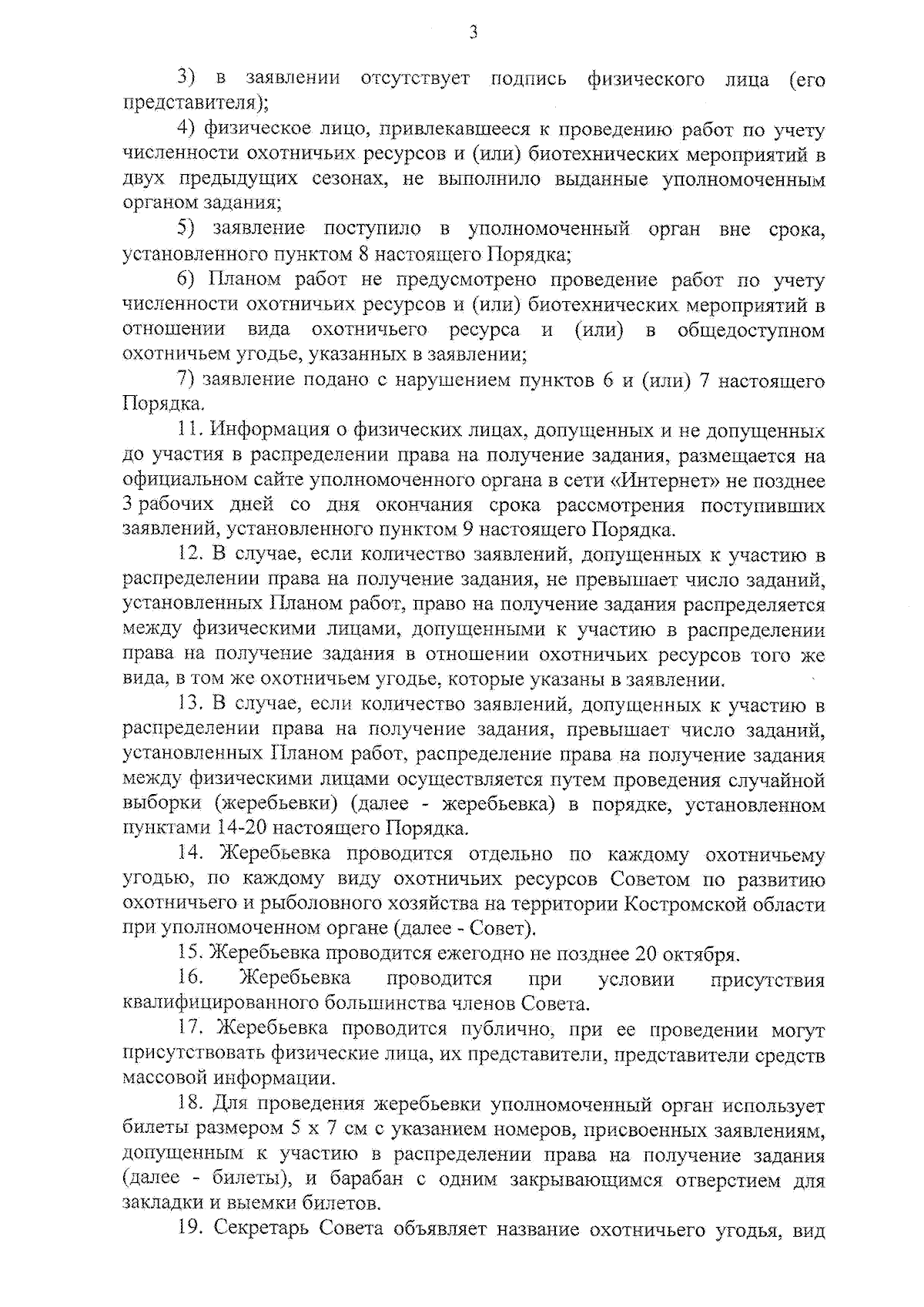 3

3) в заявлении отсутствует подпись физического лица (его представителя);

4) физическое лицо, привлекавшееся к проведению работ по учету численности охотничьих ресурсов и (или) биотехнических мероприятий в двух предыдущих сезонах, не выполнило выданные уполномоченным органом задания;

5) заявление поступило в уполномоченный орган вне срока, установленного пунктом 8 настоящего Порядка;

6) Планом работ не предусмотрено проведение работ по учету численности охотничьих ресурсов и (или) биотехнических мероприятий в отношении вида охотничьего ресурса и (или) в общедоступном охотничьем угодье, указанных в заявлении;

7) заявление подано с нарушением пунктов 6 и (или) 7 настоящего Порядка.

11. Информация о физических лицах, допущенных и не допущенных до участия в распределении права на получение задания, размещается на официальном сайте уполномоченного органа в сети «Интернет» не позднее 3 рабочих дней со дня окончания срока рассмотрения поступивших заявлений, установленного пунктом 9 настоящего Порядка.

12. В случае, если количество заявлений, допущенных к участию в распределении права на получение задания, не превышает число заданий, установленных Планом работ, право на получение задания распределяется между физическими лицами, допущенными к участию в распределении права на получение задания в отношении охотничьих ресурсов того же вида, в том же охотничьем угодье, которые указаны в заявлении.

13. В случае, если количество заявлений, допущенных к участию в распределении права на получение задания, превышает число заданий, установленных Планом работ, распределение права на получение задания между физическими лицами осуществляется путем проведения случайной выборки (жеребьевки) (далее - жеребьевка) в порядке, установленном пунктами 14-20 настоящего Порядка.

14. Жеребьевка проводится отдельно по каждому охотничьему угодью, по каждому виду охотничьих ресурсов Советом по развитию охотничьего и рыболовного хозяйства на территории Костромской области при уполномоченном органе (далее - Совет).

15. Жеребьевка проводится ежегодно не позднее 20 октября.

16. Жеребьевка проводится при условии присутствия квалифицированного большинства членов Совета.

17. Жеребьевка проводится публично, при ее проведении могут присутствовать физические лица, их представители, представители средств массовой информации.

18. Для проведения жеребьевки уполномоченный орган использует билеты размером 5 х 7 см с указанием номеров, присвоенных заявлениям, допущенным к участию в распределении права на получение задания (далее - билеты), и барабан с одним закрывающимся отверстием для закладки и выемки билетов.

19. Секретарь Совета объявляет название охотничьего угодья, вид